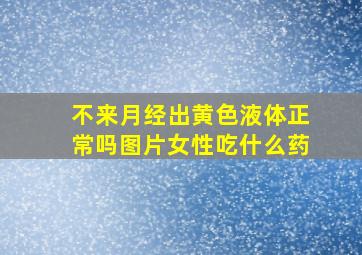 不来月经出黄色液体正常吗图片女性吃什么药